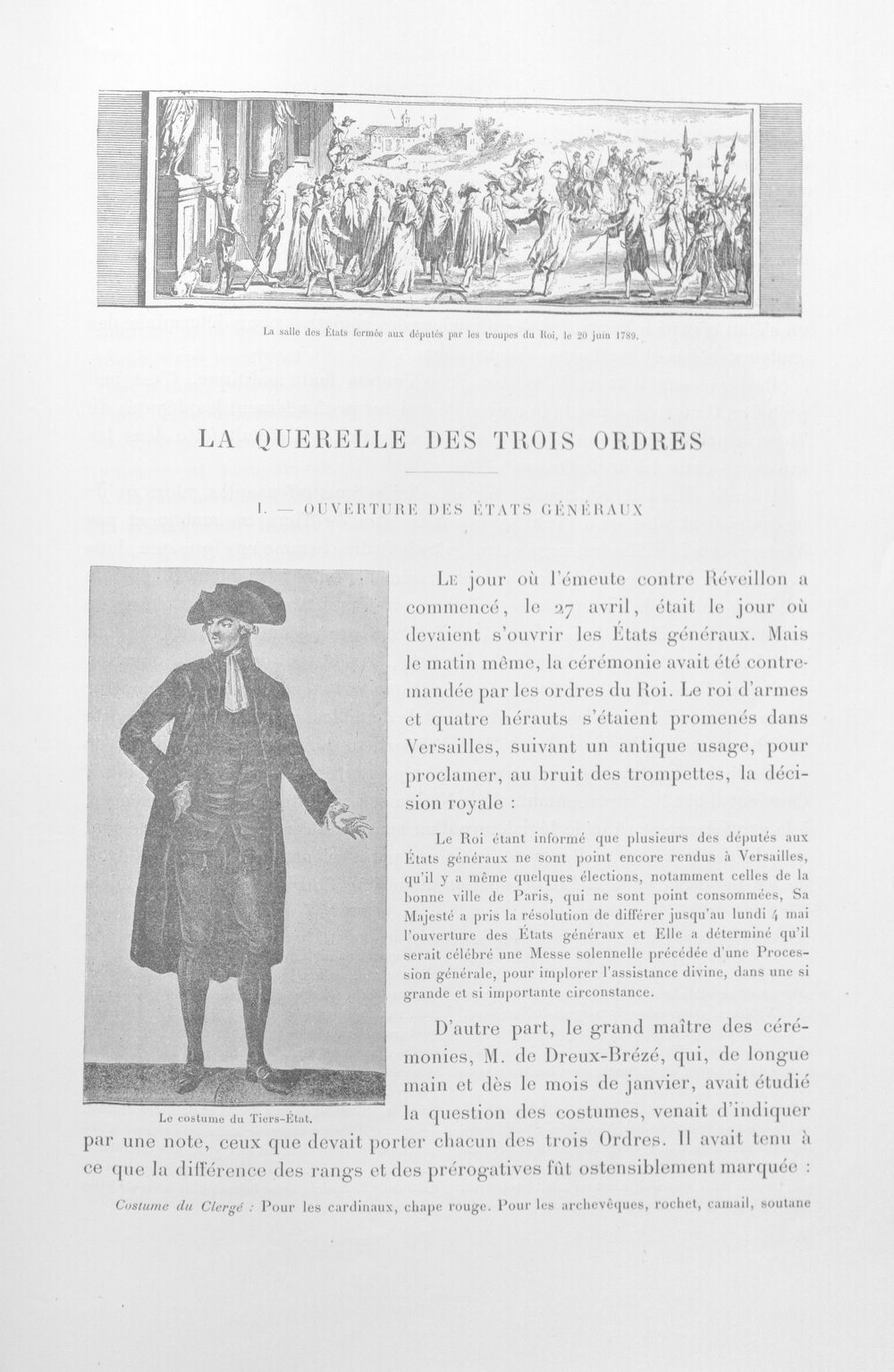 La salle des États fermée aux députés par les troupes du Roi, le 20 juin 1789.

LA QUERELLE DES TROIS ORDRES

I. — OUVERTURE DES ÉTATS GÉNÉRAUX

Le costume du Tiers-État.

Le jour où l'émeute contre Réveillon a commencé, le 27 avril, était le jour où devaient s'ouvrir les États généraux. Mais le matin même, la cérémonie avait été contremandée par les ordres du Roi. Le roi d'armes et quatre hérauts s'étaient promenés dans Versailles, suivant un antique usage, pour proclamer, au bruit des trompettes, la décision royale :

Le Roi étant informé que plusieurs des députés aux États généraux ne sont point encore rendus à Versailles, qu'il y a même quelques élections, notamment celles de la bonne ville de Paris, qui ne sont point consommées, Sa Majesté a pris la résolution de différer jusqu'au lundi 4 mai l'ouverture des États généraux et Elle a déterminé qu'il serait célébré une Messe solennelle précédée d'une Procession générale, pour implorer l'assistance divine, dans une si grande et si importante circonstance.

D'autre part, le grand maître des cérémonies, M. de Dreux-Brézé, qui, de longue main et dès le mois de janvier, avait étudié la question des costumes, venait d'indiquer par une note, ceux que devait porter chacun des trois Ordres. Il avait tenu à ce que la différence des rangs et des prérogatives fût ostensiblement marquée :

Costume du Clergé : Pour les cardinaux, chape rouge. Pour les archevêques, rochet, camail, soutane